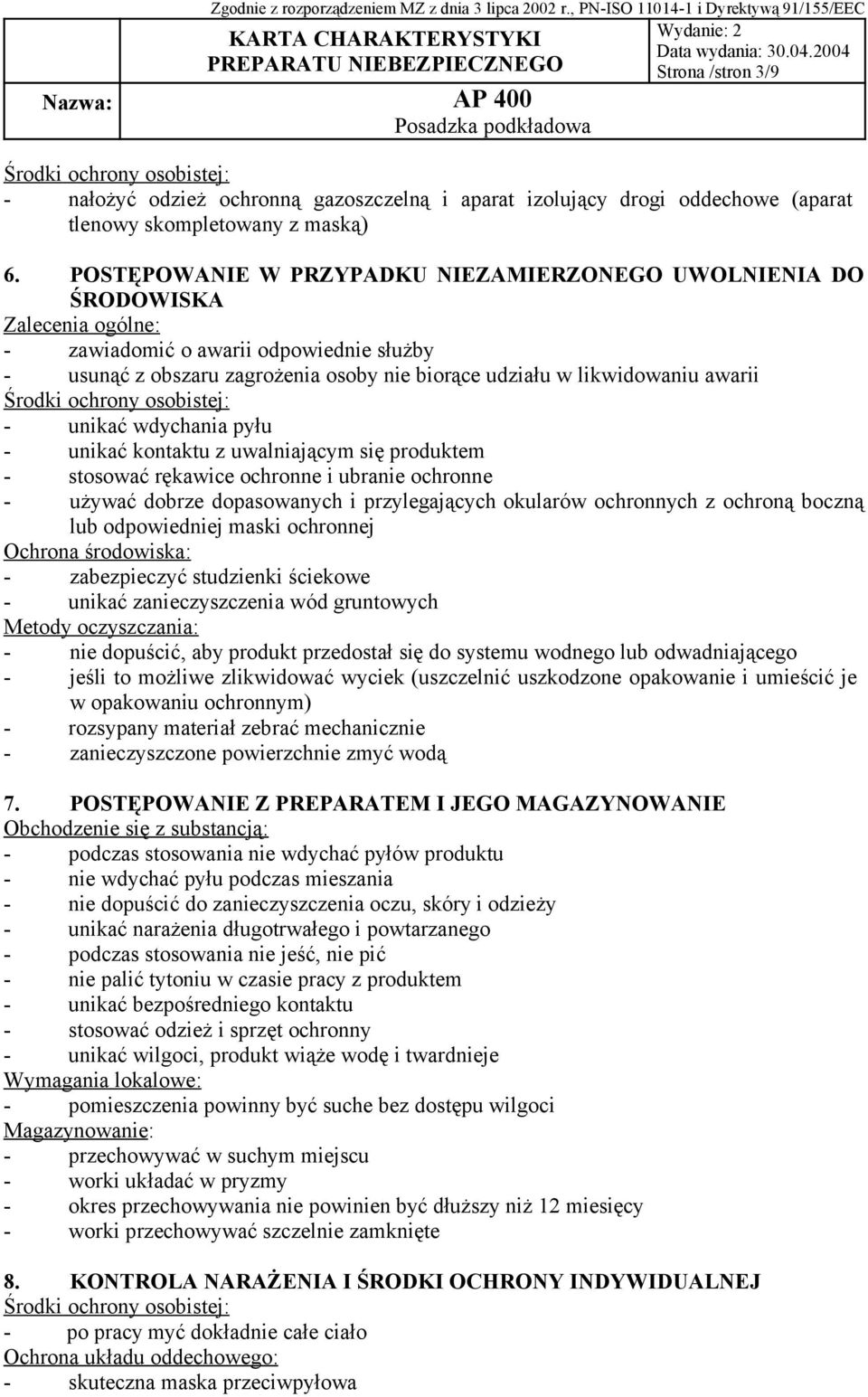 Zgodnie z rozporządzeniem MZ z dnia 3 lipca 2002 r., PN-ISO 11014-1 i Dyrektywą 91/155/EEC

KARTA CHARAKTERYSTYKI PREPARATU NIEBEZPIECZNEGO

Wydanie: 2
Data wydania: 30.04.2004
Strona /stron 3/9

Nazwa: AP 400
Posadzka podkładowa

Środki ochrony osobistej:
- nałożyć odzież ochronną gazoszczelną i aparat izolujący drogi oddechowe (aparat tlenowy skompletowany z maską)

6. POSTĘPOWANIE W PRZYPADKU NIEZAMIERZONEGO UWOLNIENIA DO ŚRODOWISKA
Zalecenia ogólne:
- zawiadomić o awarii odpowiednie służby
- usunąć z obszaru zagrożenia osoby nie biorące udziału w likwidowaniu awarii
Środki ochrony osobistej:
- unikać wdychania pyłu
- unikać kontaktu z uwalniającym się produktem
- stosować rękawice ochronne i ubranie ochronne
- używać dobrze dopasowanych i przylegających okularów ochronnych z ochroną boczną lub odpowiedniej maski ochronnej
Ochrona środowiska:
- zabezpieczyć studzienki ściekowe
- unikać zanieczyszczenia wód gruntowych
Metody oczyszczania:
- nie dopuścić, aby produkt przedostał się do systemu wodnego lub odwadniającego
- jeśli to możliwe zlikwidować wyciek (uszczelnić uszkodzone opakowanie i umieścić je w opakowaniu ochronnym)
- rozsypany materiał zebrać mechanicznie
- zanieczyszczone powierzchnie zmyć wodą

7. POSTĘPOWANIE Z PREPARATEM I JEGO MAGAZYNOWANIE
Obchodzenie się z substancją:
- podczas stosowania nie wdychać pyłów produktu
- nie wdychać pyłu podczas mieszania
- nie dopuścić do zanieczyszczenia oczu, skóry i odzieży
- unikać narażenia długotrwałego i powtarzanego
- podczas stosowania nie jeść, nie pić
- nie palić tytoniu w czasie pracy z produktem
- unikać bezpośredniego kontaktu
- stosować odzież i sprzęt ochronny
- unikać wilgoci, produkt wiąże wodę i twardnieje
Wymagania lokalowe:
- pomieszczenia powinny być suche bez dostępu wilgoci
Magazynowanie:
- przechowywać w suchym miejscu
- worki układać w pryzmy
- okres przechowywania nie powinien być dłuższy niż 12 miesięcy
- worki przechowywać szczelnie zamknięte

8. KONTROLA NARAŻENIA I ŚRODKI OCHRONY INDYWIDUALNEJ
Środki ochrony osobistej:
- po pracy myć dokładnie całe ciało
Ochrona układu oddechowego:
- skuteczna maska przeciwpyłowa